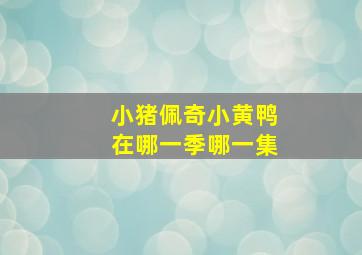 小猪佩奇小黄鸭
在哪一季哪一集